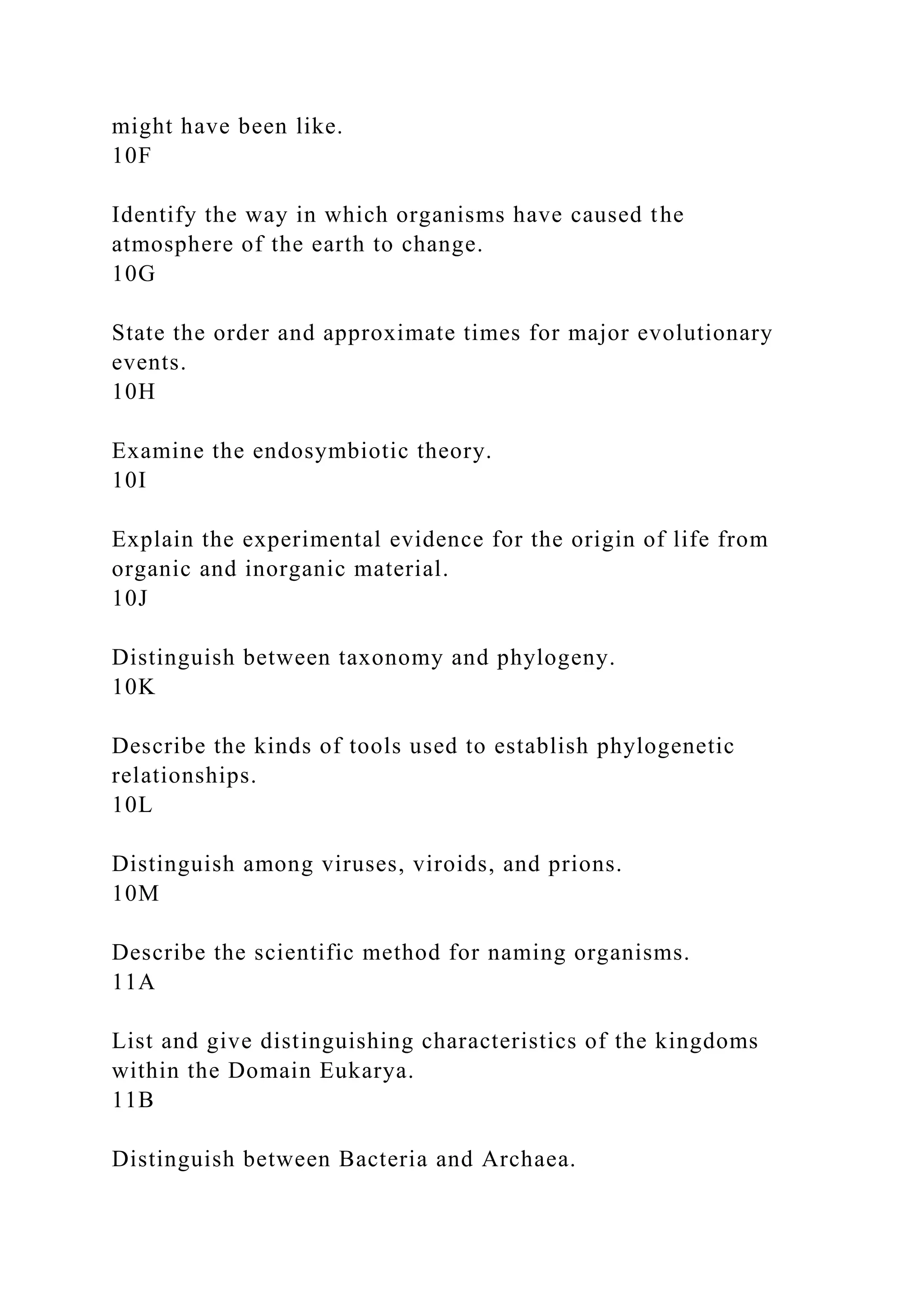 might have been like.
10F

Identify the way in which organisms have caused the atmosphere of the earth to change.
10G

State the order and approximate times for major evolutionary events.
10H

Examine the endosymbiotic theory.
10I

Explain the experimental evidence for the origin of life from organic and inorganic material.
10J

Distinguish between taxonomy and phylogeny.
10K

Describe the kinds of tools used to establish phylogenetic relationships.
10L

Distinguish among viruses, viroids, and prions.
10M

Describe the scientific method for naming organisms.
11A

List and give distinguishing characteristics of the kingdoms within the Domain Eukarya.
11B

Distinguish between Bacteria and Archaea.